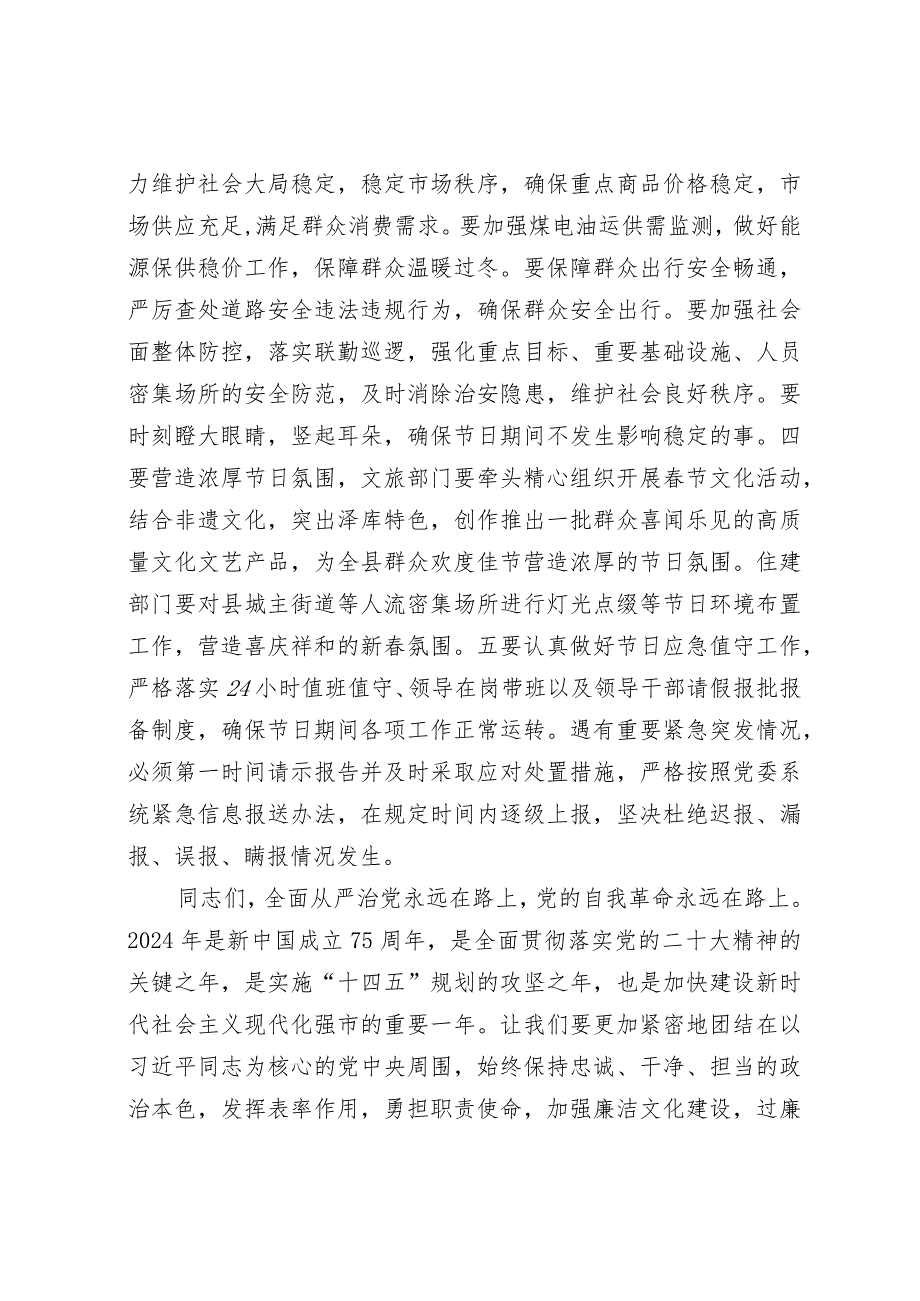 力维护社会大局稳定，稳定市场秩序，确保重点商品价格稳定，市场供应充足,满足群众消费需求。要加强煤电油运供需监测，做好能源保供稳价工作，保障群众温暖过冬。要保障群众出行安全畅通，严厉查处道路安全违法违规行为，确保群众安全出行。要加强社会面整体防控，落实联勤巡逻，强化重点目标、重要基础设施、人员密集场所的安全防范，及时消除治安隐患，维护社会良好秩序。要时刻瞪大眼睛，竖起耳朵，确保节日期间不发生影响稳定的事。四要营造浓厚节日氛围，文旅部门要牵头精心组织开展春节文化活动，结合非遗文化，突出泽库特色，创作推出一批群众喜闻乐见的高质量文化文艺产品，为全县群众欢度佳节营造浓厚的节日氛围。住建部门要对县城主街道等人流密集场所进行灯光点缀等节日环境布置工作，营造喜庆祥和的新春氛围。五要认真做好节日应急值守工作，严格落实24小时值班值守、领导在岗带班以及领导干部请假报批报备制度，确保节日期间各项工作正常运转。遇有重要紧急突发情况，必须第一时间请示报告并及时采取应对处置措施，严格按照党委系统紧急信息报送办法，在规定时间内逐级上报，坚决杜绝迟报、漏报、误报、瞒报情况发生。

同志们，全面从严治党永远在路上，党的自我革命永远在路上。2024年是新中国成立75周年，是全面贯彻落实党的二十大精神的关键之年，是实施“十四五”规划的攻坚之年，也是加快建设新时代社会主义现代化强市的重要一年。让我们要更加紧密地团结在以习近平同志为核心的党中央周围，始终保持忠诚、干净、担当的政治本色，发挥表率作用，勇担职责使命，加强廉洁文化建设，过廉